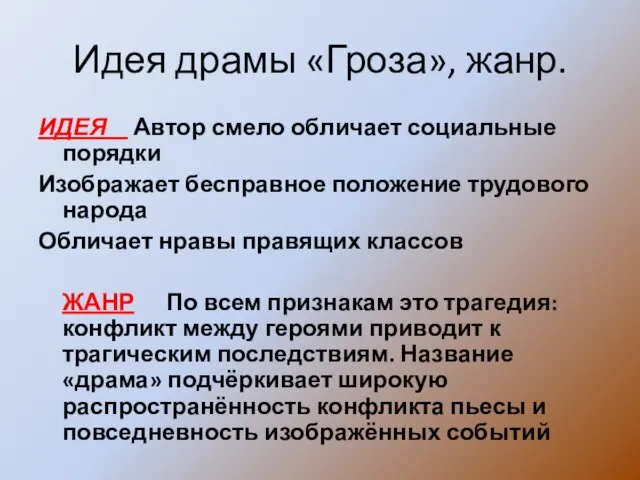 Идея драмы «Гроза», жанр.

ИДЕЯ Автор смело обличает социальные порядки

Изображает бесправное положение трудового народа

Обличает нравы правящих классов

ЖАНР По всем признакам это трагедия: конфликт между героями приводит к трагическим последствиям. Название «драма» подчёркивает широкую распространённость конфликта пьесы и повседневность изображённых событий